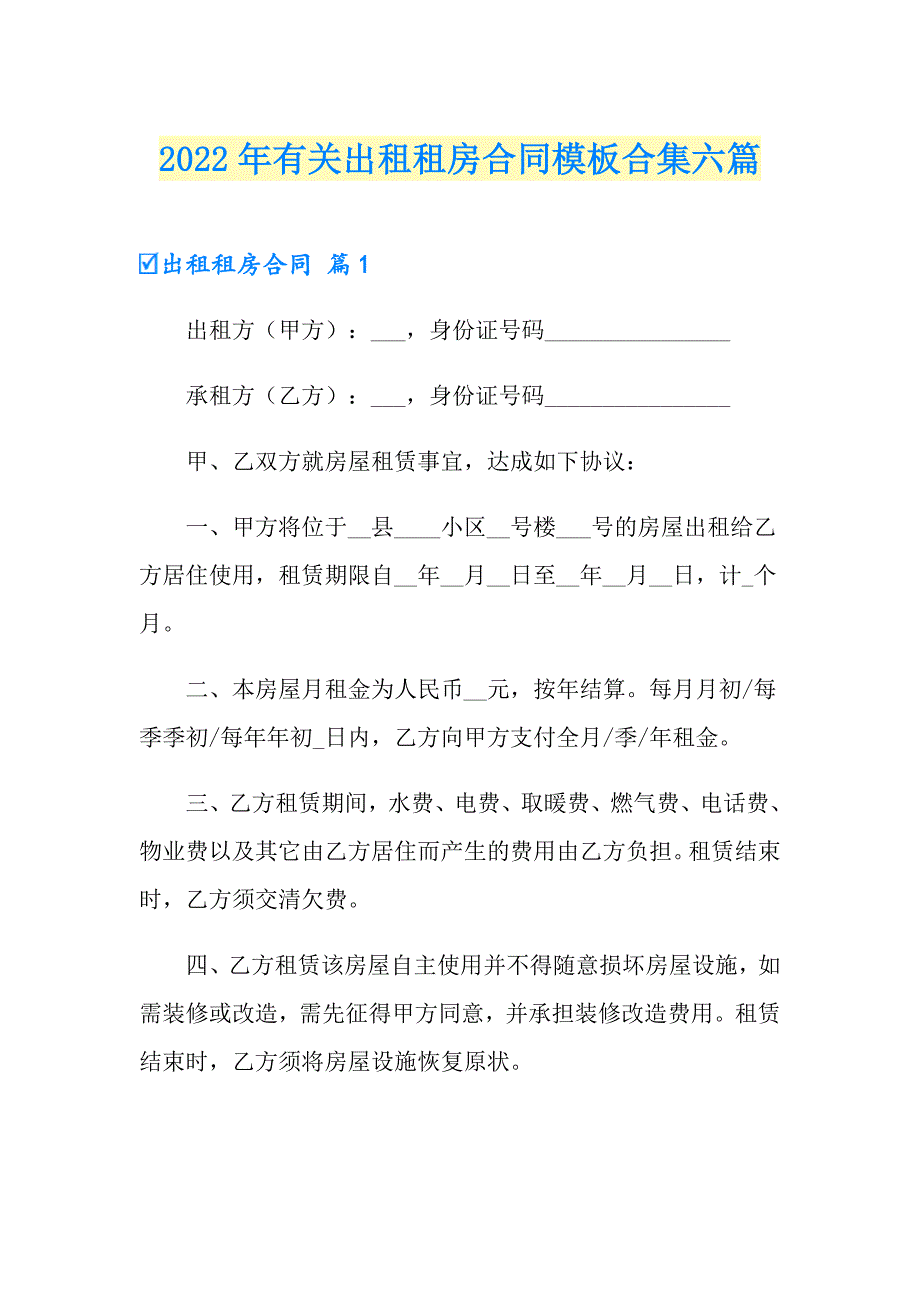 2022年有关出租租房合同模板合集六篇

☑出租租房合同 篇1

出租方（甲方）：___，身份证号码________________

承租方（乙方）：___，身份证号码________________

甲、乙双方就房屋租赁事宜，达成如下协议：

一、甲方将位于__县____小区__号楼___号的房屋出租给乙方居住使用，租赁期限自__年__月__日至__年__月__日，计_个月。

二、本房屋月租金为人民币__元，按年结算。每月月初/每季季初/每年年初_日内，乙方向甲方支付全月/季/年租金。

三、乙方租赁期间，水费、电费、取暖费、燃气费、电话费、物业费以及其它由乙方居住而产生的费用由乙方负担。租赁结束时，乙方须交清欠费。

四、乙方租赁该房屋自主使用并不得随意损坏房屋设施，如需装修或改造，需先征得甲方同意，并承担装修改造费用。租赁结束时，乙方须将房屋设施恢复原状。